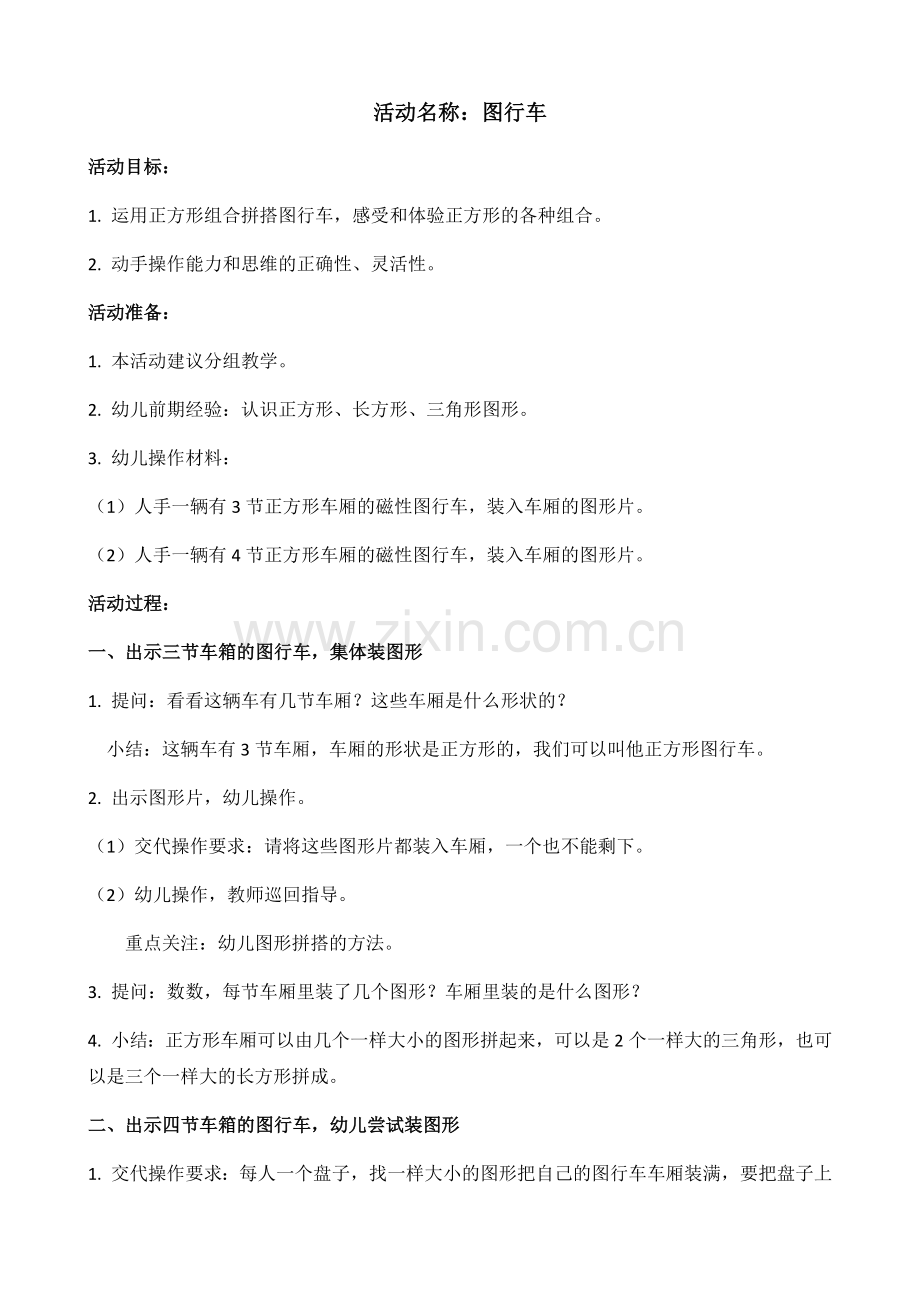 活动名称：图行车

活动目标：

1. 运用正方形组合拼搭图行车，感受和体验正方形的各种组合。

2. 动手操作能力和思维的正确性、灵活性。

活动准备：

1. 本活动建议分组教学。

2. 幼儿前期经验：认识正方形、长方形、三角形图形。

3. 幼儿操作材料：

（1）人手一辆有 3 节正方形车厢的磁性图行车，装入车厢的图形片。

（2）人手一辆有 4 节正方形车厢的磁性图行车，装入车厢的图形片。

活动过程：

www.zixin.com.cn

一、出示三节车箱的图行车，集体装图形

1. 提问：看看这辆车有几节车厢？这些车厢是什么形状的？

小结：这辆车有 3 节车厢，车厢的形状是正方形的，我们可以叫他正方形图行车。

2. 出示图形片，幼儿操作。

（1）交代操作要求：请将这些图形片都装入车厢，一个也不能剩下。

（2）幼儿操作，教师巡回指导。

重点关注：幼儿图形拼搭的方法。

3. 提问：数数，每节车厢里装了几个图形？车厢里装的是什么图形？

4. 小结：正方形车厢可以由几个一样大小的图形拼起来，可以是 2 个一样大的三角形，也可以是三个一样大的长方形拼成。

二、出示四节车箱的图行车，幼儿尝试装图形

1. 交代操作要求：每人一个盘子，找一样大小的图形把自己的图行车车厢装满，要把盘子上